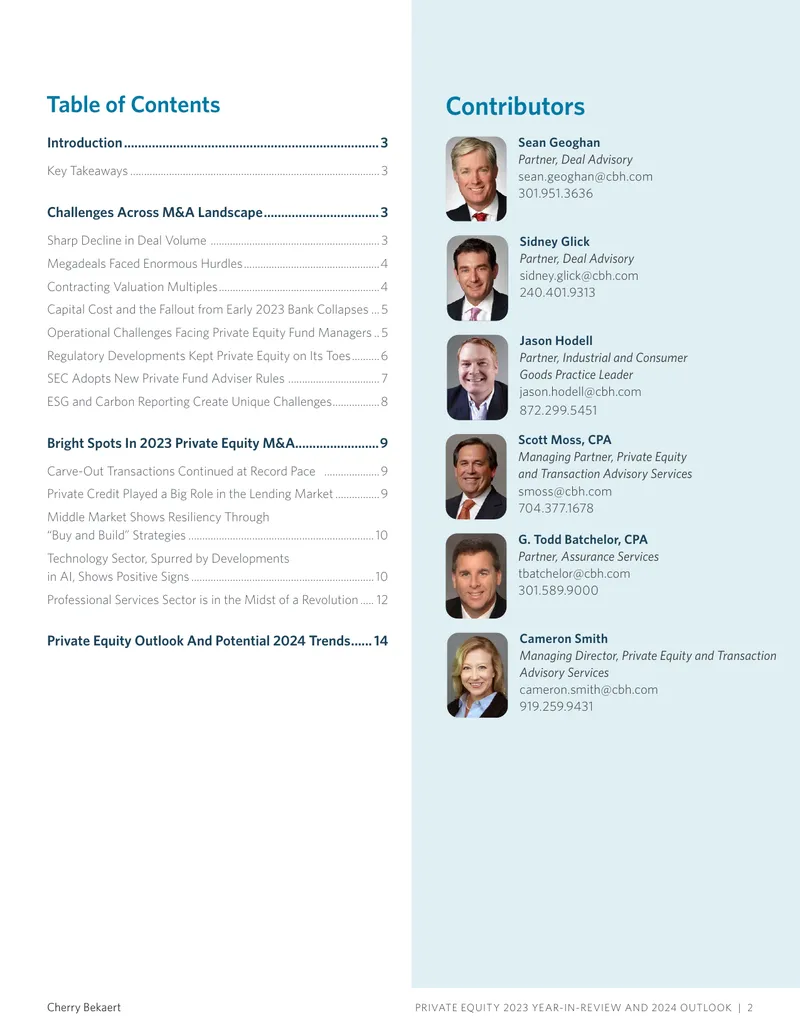 Table of Contents

Introduction 3

Key Takeaways 3

Challenges Across M&A Landscape 3

Sharp Decline in Deal Volume 3

Megadeals Faced Enormous Hurdles 4

Contracting Valuation Multiples 4

Capital Cost and the Fallout from Early 2023 Bank Collapses 5

Operational Challenges Facing Private Equity Fund Managers 5

Regulatory Developments Kept Private Equity on Its Toes 6

SEC Adopts New Private Fund Adviser Rules 7

ESG and Carbon Reporting Create Unique Challenges 8

Bright Spots In 2023 Private Equity M&A 9

Carve-Out Transactions Continued at Record Pace 9

Private Credit Played a Big Role in the Lending Market 9

Middle Market Shows Resiliency Through "Buy and Build" Strategies 10

Technology Sector, Spurred by Developments in AI, Shows Positive Signs 10

Professional Services Sector is in the Midst of a Revolution 12

Private Equity Outlook And Potential 2024 Trends 14

Contributors

Sean Geoghan
Partner, Deal Advisory
sean.geoghan@cbh.com
301.951.3636

Sidney Glick
Partner, Deal Advisory
sidney.glick@cbh.com
240.401.9313

Jason Hodell
Partner, Industrial and Consumer Goods Practice Leader
jason.hodell@cbh.com
872.299.5451

Scott Moss, CPA
Managing Partner, Private Equity and Transaction Advisory Services
smoss@cbh.com
704.377.1678

G. Todd Batchelor, CPA
Partner, Assurance Services
tbatchelor@cbh.com
301.589.9000

Cameron Smith
Managing Director, Private Equity and Transaction Advisory Services
cameron.smith@cbh.com
919.259.9431

Cherry Bekaert

PRIVATE EQUITY 2023 YEAR-IN-REVIEW AND 2024 OUTLOOK | 2